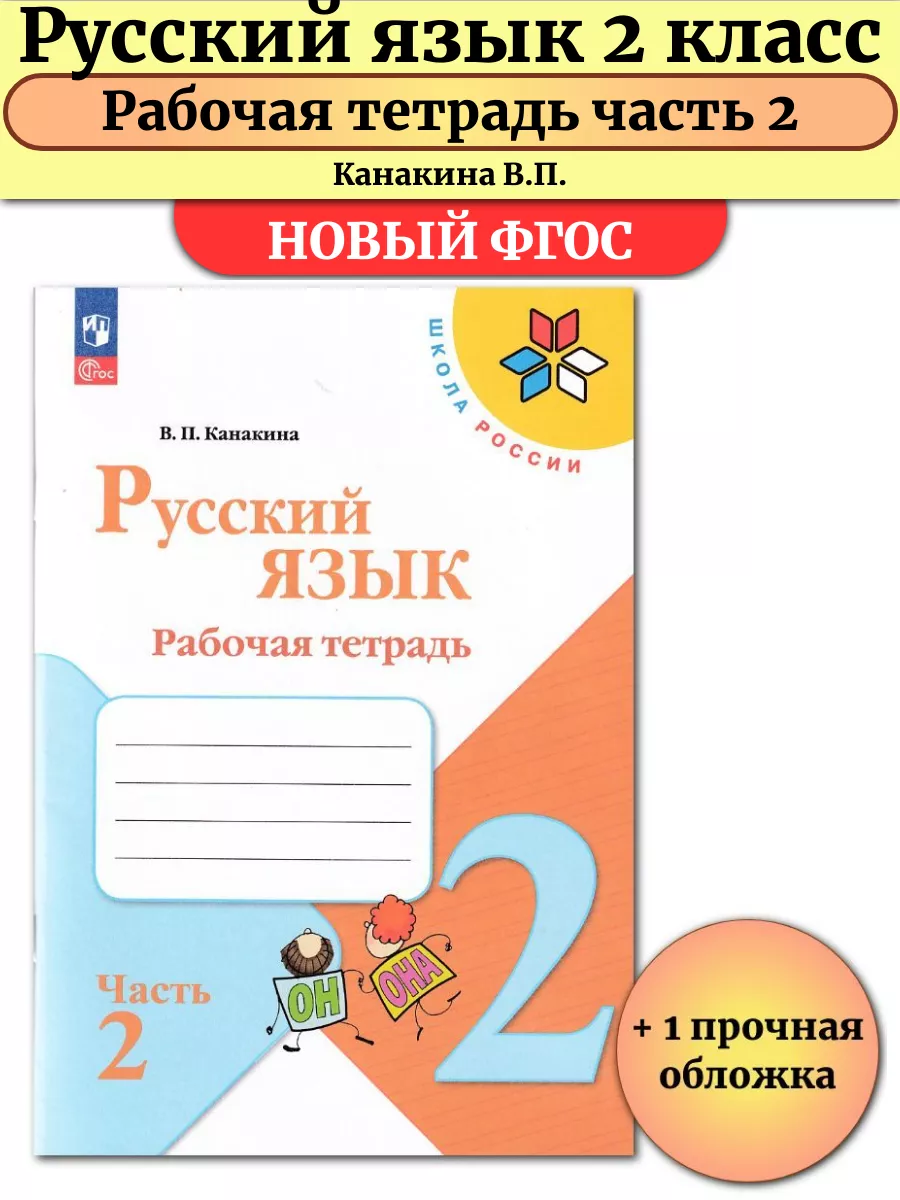 Русский язык 2 класс

Рабочая тетрадь часть 2

Канакина В.П.

НОВЫЙ ФГОС

ФГОС

ШКОЛА РОССИИ

В. П. Канакина

Русский язык

Рабочая тетрадь

Часть 2

ОН

ОНА

2

+ 1 прочная обложка